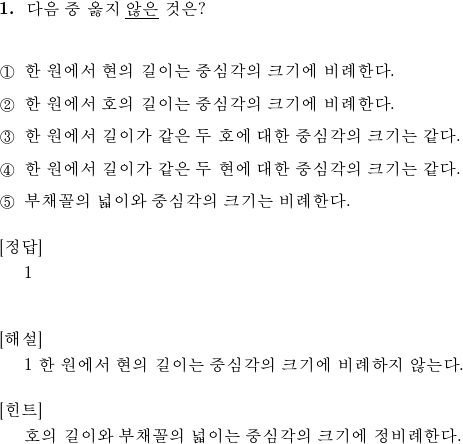 1. 다음 중 옳지 않은 것은?

① 한 원에서 현의 길이는 중심각의 크기에 비례한다.

② 한 원에서 호의 길이는 중심각의 크기에 비례한다.

③ 한 원에서 길이가 같은 두 호에 대한 중심각의 크기는 같다.

④ 한 원에서 길이가 같은 두 현에 대한 중심각의 크기는 같다.

⑤ 부채꼴의 넓이와 중심각의 크기는 비례한다.

[정답]
1

[해설]
1 한 원에서 현의 길이는 중심각의 크기에 비례하지 않는다.

[힌트]
호의 길이와 부채꼴의 넓이는 중심각의 크기에 정비례한다.